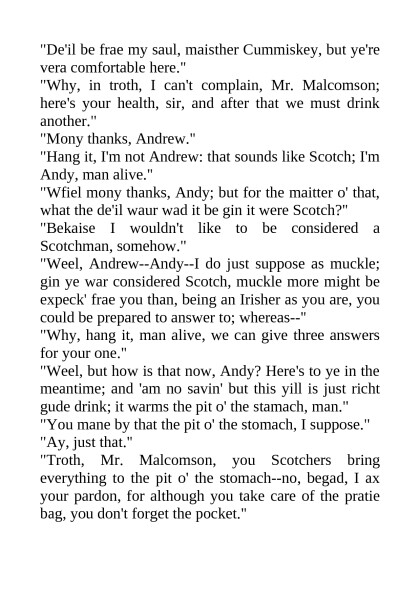 "De'il be frae my saul, maisther Cummiskey, but ye're vera comfortable here."
"Why, in troth, I can't complain, Mr. Malcomson; here's your health, sir, and after that we must drink another."
"Mony thanks, Andrew."
"Hang it, I'm not Andrew: that sounds like Scotch; I'm Andy, man alive."
"Wfiel mony thanks, Andy; but for the maitter o' that, what the de'il waur wad it be gin it were Scotch?"
"Bekaise I wouldn't like to be considered a Scotchman, somehow."
"Weel, Andrew--Andy--I do just suppose as muckle; gin ye war considered Scotch, muckle more might be expeck' frae you than, being an Irisher as you are, you could be prepared to answer to; whereas--"
"Why, hang it, man alive, we can give three answers for your one."
"Weel, but how is that now, Andy? Here's to ye in the meantime; and 'am no savin' but this yill is just richt gude drink; it warms the pit o' the stamach, man."
"You mane by that the pit o' the stomach, I suppose."
"Ay, just that."
"Troth, Mr. Malcomson, you Scotchers bring everything to the pit o' the stomach--no, begad, I ax your pardon, for although you take care of the pratie bag, you don't forget the pocket."